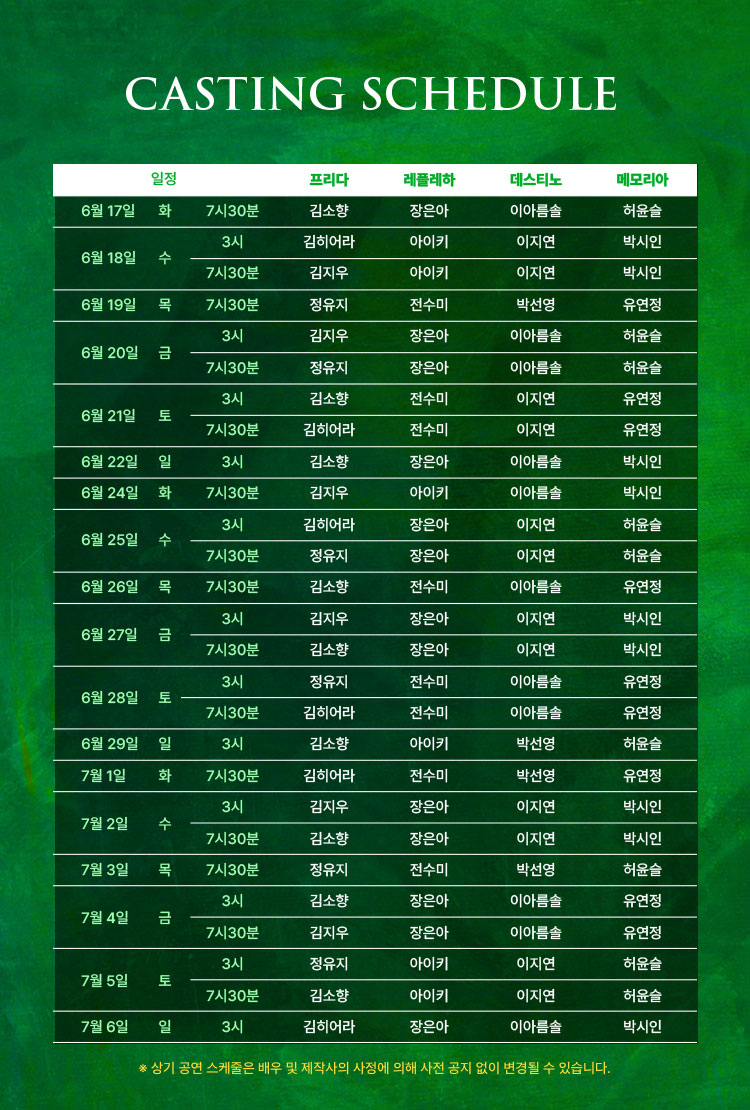 CASTING SCHEDULE

| 일정 | | | 프리다 | 레플레하 | 데스티노 | 메모리아 |
|---|---|---|---|---|---|---|
| 6월 17일 | 화 | 7시30분 | 김소향 | 장은아 | 이아름솔 | 허윤슬 |
| 6월 18일 | 수 | 3시 | 김히어라 | 아이키 | 이지연 | 박시인 |
| | | 7시30분 | 김지우 | 아이키 | 이지연 | 박시인 |
| 6월 19일 | 목 | 7시30분 | 정유지 | 전수미 | 박선영 | 유연정 |
| 6월 20일 | 금 | 3시 | 김지우 | 장은아 | 이아름솔 | 허윤슬 |
| | | 7시30분 | 정유지 | 장은아 | 이아름솔 | 허윤슬 |
| 6월 21일 | 토 | 3시 | 김소향 | 전수미 | 이지연 | 유연정 |
| | | 7시30분 | 김히어라 | 전수미 | 이지연 | 유연정 |
| 6월 22일 | 일 | 3시 | 김소향 | 장은아 | 이아름솔 | 박시인 |
| 6월 24일 | 화 | 7시30분 | 김지우 | 아이키 | 이아름솔 | 박시인 |
| 6월 25일 | 수 | 3시 | 김히어라 | 장은아 | 이지연 | 허윤슬 |
| | | 7시30분 | 정유지 | 장은아 | 이지연 | 허윤슬 |
| 6월 26일 | 목 | 7시30분 | 김소향 | 전수미 | 이아름솔 | 유연정 |
| 6월 27일 | 금 | 3시 | 김지우 | 장은아 | 이지연 | 박시인 |
| | | 7시30분 | 김소향 | 장은아 | 이지연 | 박시인 |
| 6월 28일 | 토 | 3시 | 정유지 | 전수미 | 이아름솔 | 유연정 |
| | | 7시30분 | 김히어라 | 전수미 | 이아름솔 | 유연정 |
| 6월 29일 | 일 | 3시 | 김소향 | 아이키 | 박선영 | 허윤슬 |
| 7월 1일 | 화 | 7시30분 | 김히어라 | 전수미 | 박선영 | 유연정 |
| 7월 2일 | 수 | 3시 | 김지우 | 장은아 | 이지연 | 박시인 |
| | | 7시30분 | 김소향 | 장은아 | 이지연 | 박시인 |
| 7월 3일 | 목 | 7시30분 | 정유지 | 전수미 | 박선영 | 허윤슬 |
| 7월 4일 | 금 | 3시 | 김소향 | 장은아 | 이아름솔 | 유연정 |
| | | 7시30분 | 김지우 | 장은아 | 이아름솔 | 유연정 |
| 7월 5일 | 토 | 3시 | 정유지 | 아이키 | 이지연 | 허윤슬 |
| | | 7시30분 | 김소향 | 아이키 | 이지연 | 허윤슬 |
| 7월 6일 | 일 | 3시 | 김히어라 | 장은아 | 이아름솔 | 박시인 |

※ 상기 공연 스케줄은 배우 및 제작사의 사정에 의해 사전 공지 없이 변경될 수 있습니다.